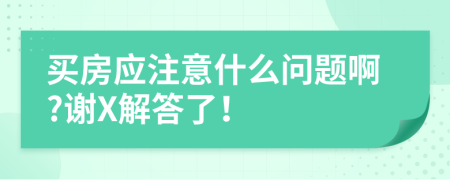 买房应注意什么问题啊?谢X解答了！